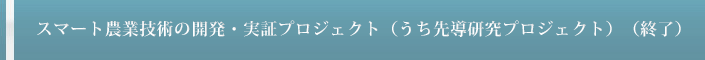 スマート農業技術の開発・実証プロジェクト（うち先導研究プロジェクト）（終了）